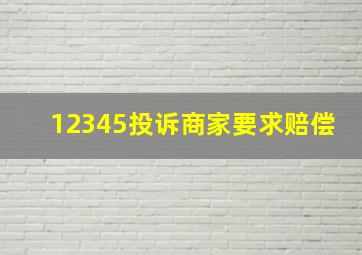 12345投诉商家要求赔偿